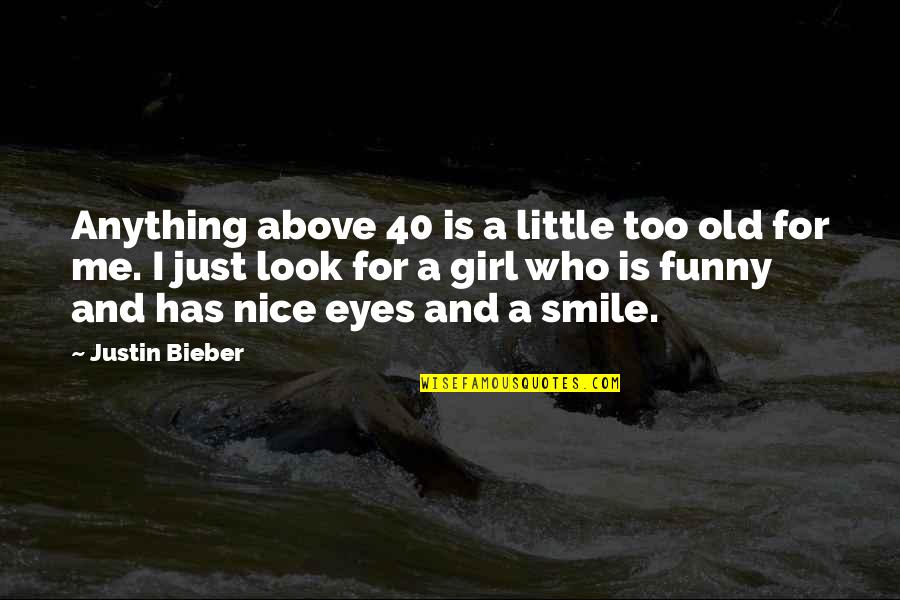 Anything above 40 is a little too old for me. I just look for a girl who is funny and has nice eyes and a smile.

~ Justin Bieber

WISEFAMOUSQUOTES.COM